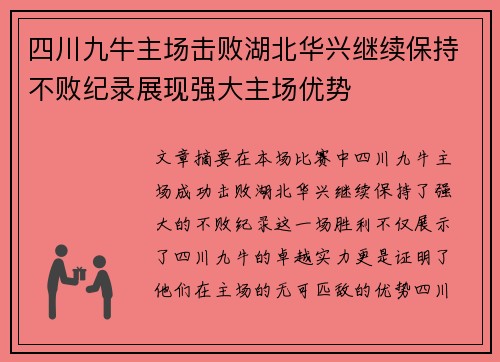 四川九牛主场击败湖北华兴继续保持不败纪录展现强大主场优势

文章摘要在本场比赛中四川九牛主场成功击败湖北华兴继续保持了强大的不败纪录这一场胜利不仅展示了四川九牛的卓越实力更是证明了他们在主场的无可匹敌的优势四川